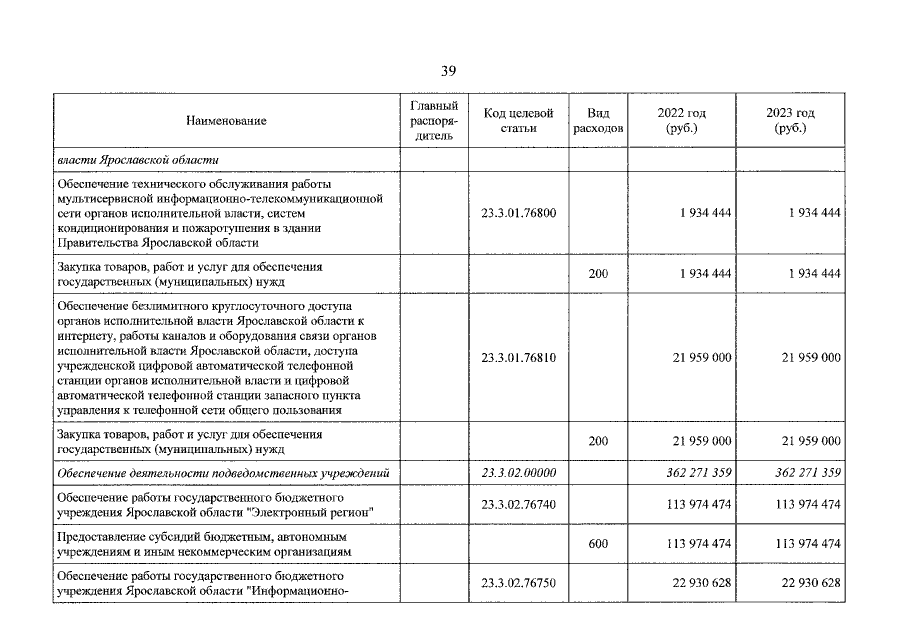 39

| Наименование | Главный распорядитель | Код целевой статьи | Вид расходов | 2022 год (руб.) | 2023 год (руб.) |
|---|---|---|---|---|---|
| власти Ярославской области | | | | | |
| Обеспечение технического обслуживания работы мультисервисной информационно-телекоммуникационной сети органов исполнительной власти, систем кондиционирования и пожаротушения в здании Правительства Ярославской области | | 23.3.01.76800 | | 1 934 444 | 1 934 444 |
| Закупка товаров, работ и услуг для обеспечения государственных (муниципальных) нужд | | | 200 | 1 934 444 | 1 934 444 |
| Обеспечение безлимитного круглосуточного доступа органов исполнительной власти Ярославской области к интернету, работы каналов и оборудования связи органов исполнительной власти Ярославской области, доступа учрежденской цифровой автоматической телефонной станции органов исполнительной власти и цифровой автоматической телефонной станции запасного пункта управления к телефонной сети общего пользования | | 23.3.01.76810 | | 21 959 000 | 21 959 000 |
| Закупка товаров, работ и услуг для обеспечения государственных (муниципальных) нужд | | | 200 | 21 959 000 | 21 959 000 |
| Обеспечение деятельности подведомственных учреждений | | 23.3.02.00000 | | 362 271 359 | 362 271 359 |
| Обеспечение работы государственного бюджетного учреждения Ярославской области "Электронный регион" | | 23.3.02.76740 | | 113 974 474 | 113 974 474 |
| Предоставление субсидий бюджетным, автономным учреждениям и иным некоммерческим организациям | | | 600 | 113 974 474 | 113 974 474 |
| Обеспечение работы государственного бюджетного учреждения Ярославской области "Информационно- | | 23.3.02.76750 | | 22 930 628 | 22 930 628 |